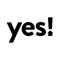 yes!